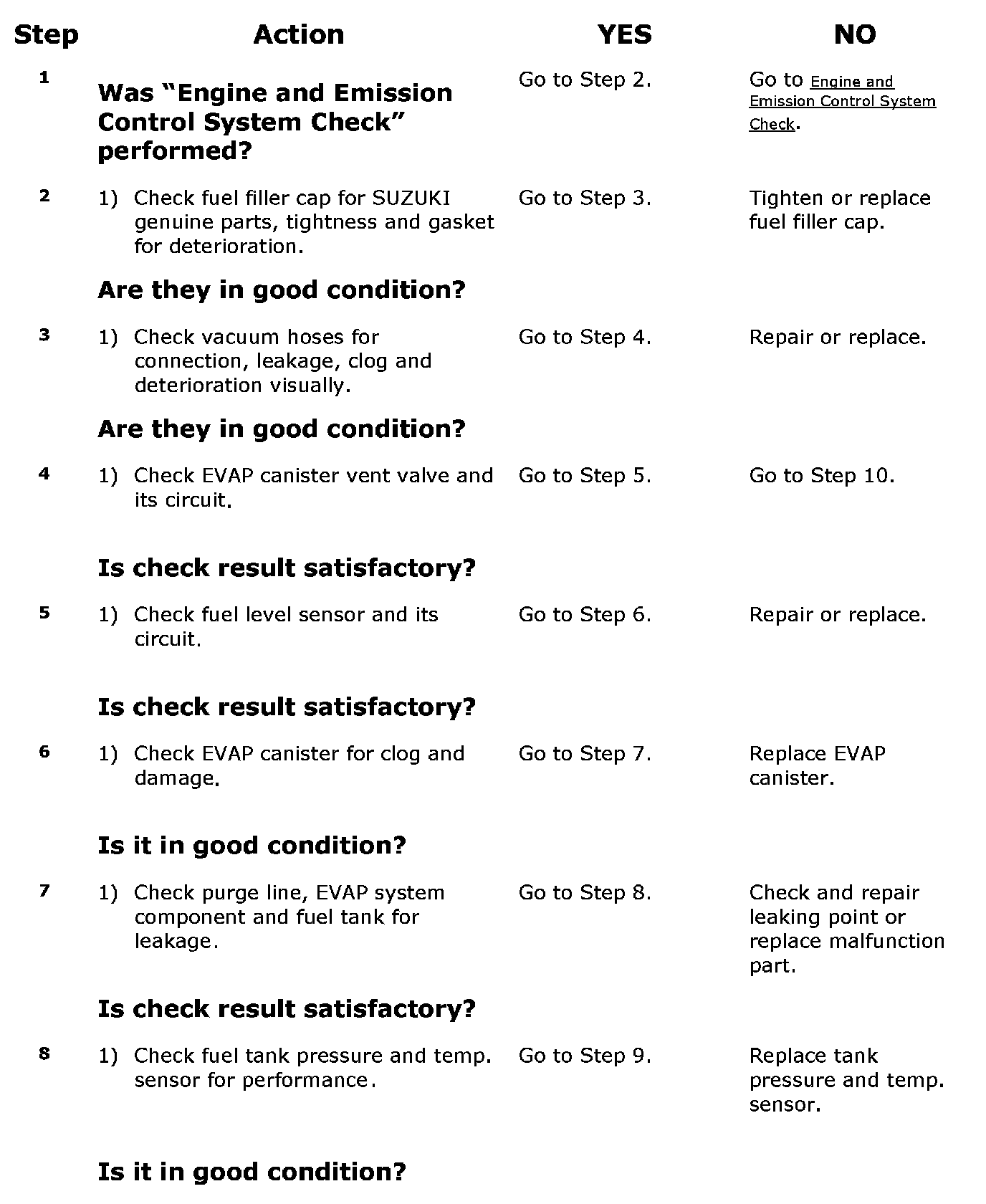 | Step | Action | YES | NO |
|---|---|---|---|
| 1 | Was “Engine and Emission Control System Check” performed? | Go to Step 2. | Go to Engine and Emission Control System Check. |
| 2 | 1) Check fuel filler cap for SUZUKI genuine parts, tightness and gasket for deterioration. Are they in good condition? | Go to Step 3. | Tighten or replace fuel filler cap. |
| 3 | 1) Check vacuum hoses for connection, leakage, clog and deterioration visually. Are they in good condition? | Go to Step 4. | Repair or replace. |
| 4 | 1) Check EVAP canister vent valve and its circuit. Is check result satisfactory? | Go to Step 5. | Go to Step 10. |
| 5 | 1) Check fuel level sensor and its circuit. Is check result satisfactory? | Go to Step 6. | Repair or replace. |
| 6 | 1) Check EVAP canister for clog and damage. Is it in good condition? | Go to Step 7. | Replace EVAP canister. |
| 7 | 1) Check purge line, EVAP system component and fuel tank for leakage. Is check result satisfactory? | Go to Step 8. | Check and repair leaking point or replace malfunction part. |
| 8 | 1) Check fuel tank pressure and temp. sensor for performance. Is it in good condition? | Go to Step 9. | Replace tank pressure and temp. sensor. |